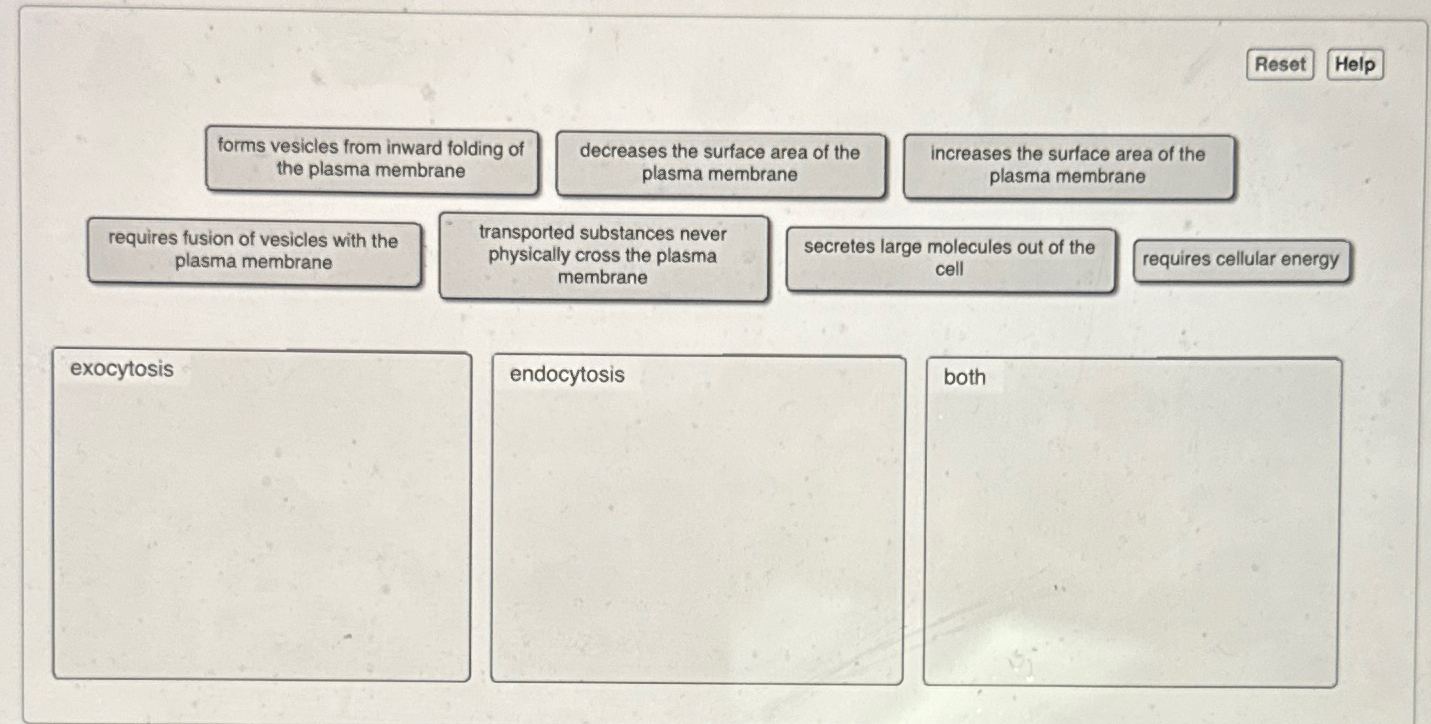 Reset Help

forms vesicles from inward folding of the plasma membrane

decreases the surface area of the plasma membrane

increases the surface area of the plasma membrane

requires fusion of vesicles with the plasma membrane

transported substances never physically cross the plasma membrane

secretes large molecules out of the cell

requires cellular energy

exocytosis

endocytosis

both